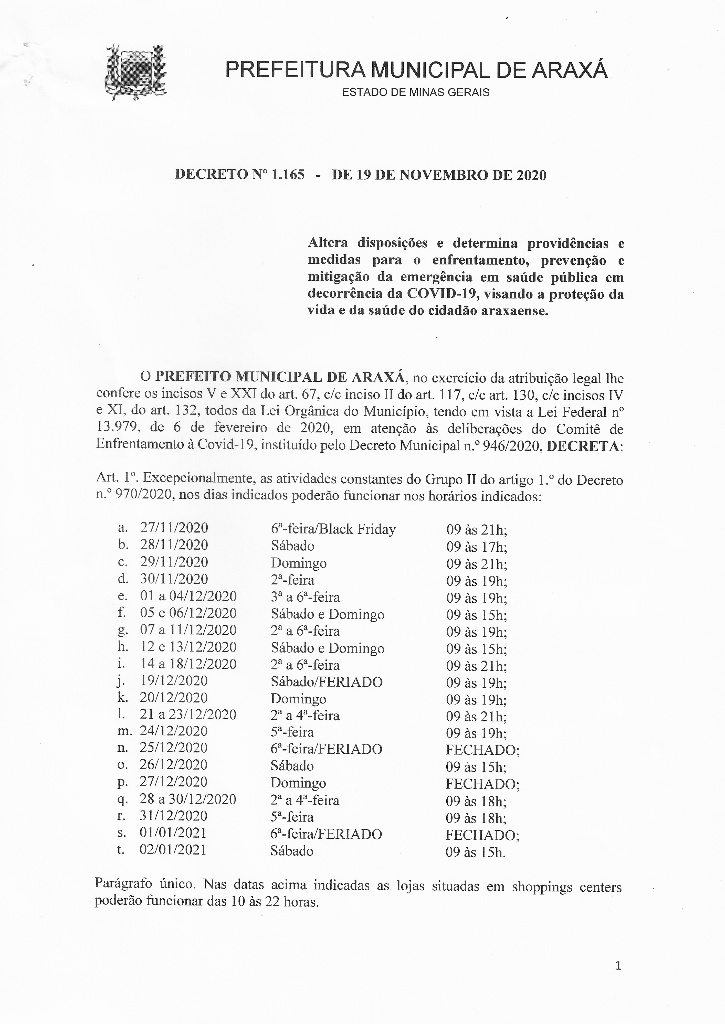 PREFEITURA MUNICIPAL DE ARAXÁ
ESTADO DE MINAS GERAIS

DECRETO Nº 1.165 - DE 19 DE NOVEMBRO DE 2020

Altera disposições e determina providências e medidas para o enfrentamento, prevenção e mitigação da emergência em saúde pública em decorrência da COVID-19, visando a proteção da vida e da saúde do cidadão araxaense.

O PREFEITO MUNICIPAL DE ARAXÁ, no exercício da atribuição legal lhe confere os incisos V e XXI do art. 67, c/c inciso II do art. 117, c/c art. 130, c/c incisos IV e XI, do art. 132, todos da Lei Orgânica do Município, tendo em vista a Lei Federal nº 13.979, de 6 de fevereiro de 2020, em atenção às deliberações do Comitê de Enfrentamento à Covid-19, instituído pelo Decreto Municipal n.º 946/2020, DECRETA:

Art. 1º. Excepcionalmente, as atividades constantes do Grupo II do artigo 1.º do Decreto n.º 970/2020, nos dias indicados poderão funcionar nos horários indicados:

a. 27/11/2020 6ª-feira/Black Friday 09 às 21h;
b. 28/11/2020 Sábado 09 às 17h;
c. 29/11/2020 Domingo 09 às 21h;
d. 30/11/2020 2ª-feira 09 às 19h;
e. 01 a 04/12/2020 3ª a 6ª-feira 09 às 19h;
f. 05 e 06/12/2020 Sábado e Domingo 09 às 15h;
g. 07 a 11/12/2020 2ª a 6ª-feira 09 às 19h;
h. 12 e 13/12/2020 Sábado e Domingo 09 às 15h;
i. 14 a 18/12/2020 2ª a 6ª-feira 09 às 21h;
j. 19/12/2020 Sábado/FERIADO 09 às 19h;
k. 20/12/2020 Domingo 09 às 19h;
l. 21 a 23/12/2020 2ª a 4ª-feira 09 às 21h;
m. 24/12/2020 5ª-feira 09 às 19h;
n. 25/12/2020 6ª-feira/FERIADO FECHADO;
o. 26/12/2020 Sábado 09 às 15h;
p. 27/12/2020 Domingo FECHADO;
q. 28 a 30/12/2020 2ª a 4ª-feira 09 às 18h;
r. 31/12/2020 5ª-feira 09 às 18h;
s. 01/01/2021 6ª-feira/FERIADO FECHADO;
t. 02/01/2021 Sábado 09 às 15h.

Parágrafo único. Nas datas acima indicadas as lojas situadas em shoppings centers poderão funcionar das 10 às 22 horas.

1